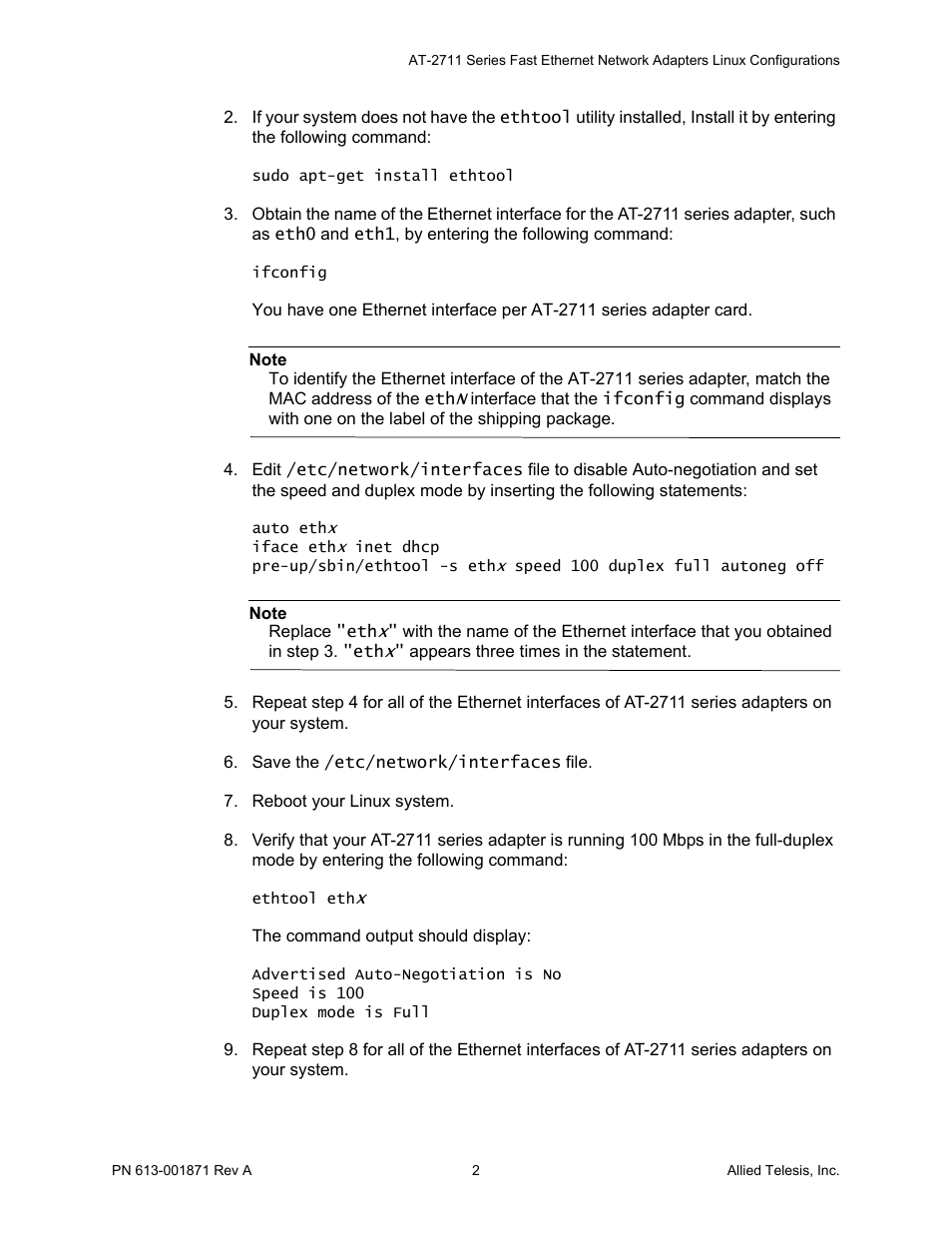 AT-2711 Series Fast Ethernet Network Adapters Linux Configurations

2. If your system does not have the ethtool utility installed, Install it by entering the following command:

sudo apt-get install ethtool

3. Obtain the name of the Ethernet interface for the AT-2711 series adapter, such as eth0 and eth1, by entering the following command:

ifconfig

You have one Ethernet interface per AT-2711 series adapter card.

Note
To identify the Ethernet interface of the AT-2711 series adapter, match the MAC address of the ethN interface that the ifconfig command displays with one on the label of the shipping package.

4. Edit /etc/network/interfaces file to disable Auto-negotiation and set the speed and duplex mode by inserting the following statements:

auto ethx
iface ethx inet dhcp
pre-up/sbin/ethtool -s ethx speed 100 duplex full autoneg off

Note
Replace "ethx" with the name of the Ethernet interface that you obtained in step 3. "ethx" appears three times in the statement.

5. Repeat step 4 for all of the Ethernet interfaces of AT-2711 series adapters on your system.

6. Save the /etc/network/interfaces file.

7. Reboot your Linux system.

8. Verify that your AT-2711 series adapter is running 100 Mbps in the full-duplex mode by entering the following command:

ethtool ethx

The command output should display:

Advertised Auto-Negotiation is No
Speed is 100
Duplex mode is Full

9. Repeat step 8 for all of the Ethernet interfaces of AT-2711 series adapters on your system.

PN 613-001871 Rev A 2 Allied Telesis, Inc.